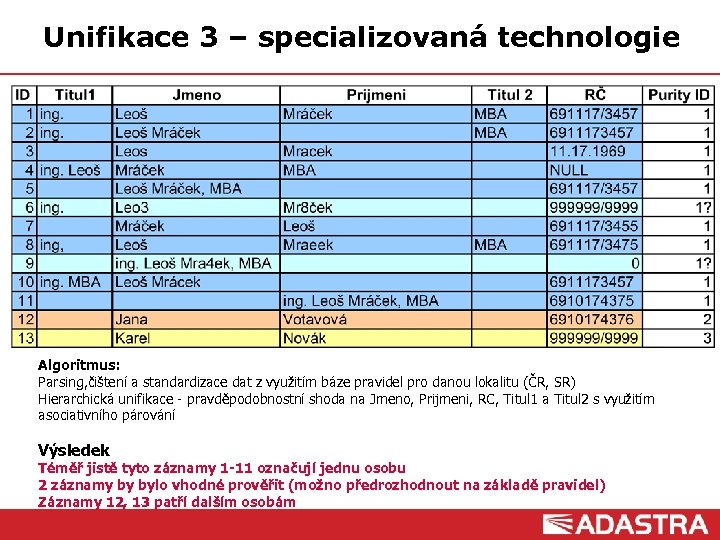 Unifikace 3 – specializovaná technologie

| ID | Titul1 | Jmeno | Prijmeni | Titul 2 | RČ | Purity ID |
|---|---|---|---|---|---|---|
| 1 | ing. | Leoš | Mráček | MBA | 691117/3457 | 1 |
| 2 | ing. | Leoš Mráček | | MBA | 6911173457 | 1 |
| 3 | | Leos | Mracek | | 11.17.1969 | 1 |
| 4 | ing. Leoš | Mráček | MBA | | NULL | 1 |
| 5 | | Leoš Mráček, MBA | | | 691117/3457 | 1 |
| 6 | ing. | Leo3 | Mr8ček | | 999999/9999 | 1? |
| 7 | | Mráček | Leoš | | 691117/3455 | 1 |
| 8 | ing, | Leoš | Mraeek | MBA | 691117/3475 | 1 |
| 9 | | ing. Leoš Mra4ek, MBA | | | 0 | 1? |
| 10 | ing. MBA | Leoš Mrácek | | | 6911173457 | 1 |
| 11 | | | ing. Leoš Mráček, MBA | | 6910174375 | 1 |
| 12 | | Jana | Votavová | | 6910174376 | 2 |
| 13 | | Karel | Novák | | 999999/9999 | 3 |

Algoritmus:
Parsing,čištení a standardizace dat z využitím báze pravidel pro danou lokalitu (ČR, SR)
Hierarchická unifikace - pravděpodobnostní shoda na Jmeno, Prijmeni, RC, Titul1 a Titul2 s využitím asociativního párování

Výsledek
Téměř jistě tyto záznamy 1-11 označují jednu osobu
2 záznamy by bylo vhodné prověřit (možno předrozhodnout na základě pravidel)
Záznamy 12, 13 patří dalším osobám

ADASTRA